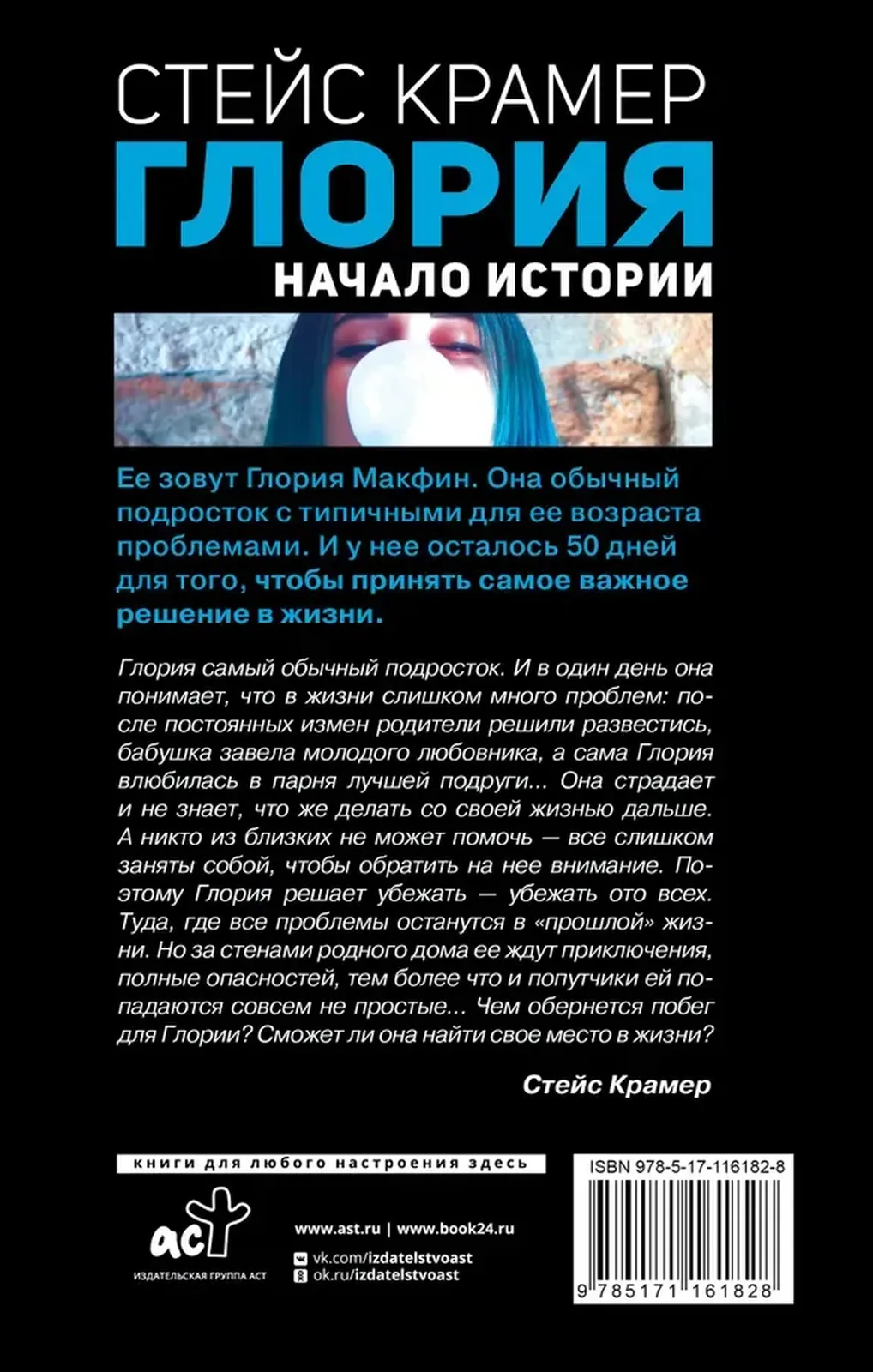 СТЕЙС КРАМЕР
ГЛОРИЯ
НАЧАЛО ИСТОРИИ

Ее зовут Глория Макфин. Она обычный подросток с типичными для ее возраста проблемами. И у нее осталось 50 дней для того, чтобы принять самое важное решение в жизни.

Глория самый обычный подросток. И в один день она понимает, что в жизни слишком много проблем: после постоянных измен родители решили развестись, бабушка завела молодого любовника, а сама Глория влюбилась в парня лучшей подруги... Она страдает и не знает, что же делать со своей жизнью дальше. А никто из близких не может помочь — все слишком заняты собой, чтобы обратить на нее внимание. Поэтому Глория решает убежать — убежать ото всех. Туда, где все проблемы останутся в «прошлой» жизни. Но за стенами родного дома ее ждут приключения, полные опасностей, тем более что и попутчики ей попадаются совсем не простые... Чем обернется побег для Глории? Сможет ли она найти свое место в жизни?

Стейс Крамер

книги для любого настроения здесь

аст
ИЗДАТЕЛЬСКАЯ ГРУППА АСТ

www.ast.ru | www.book24.ru
vk.com/izdatelstvoast
ok.ru/izdatelstvoast

ISBN 978-5-17-116182-8

9 785171 161828